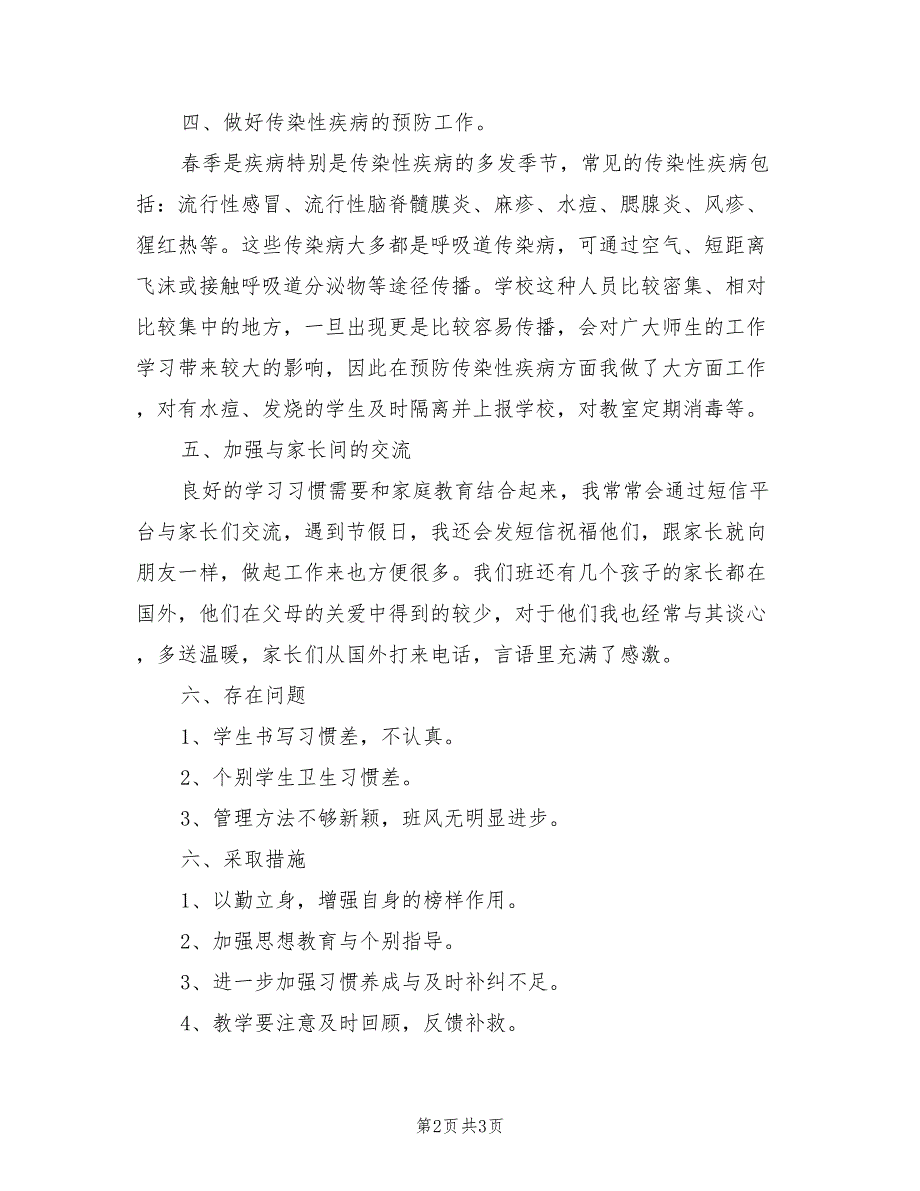 四、做好传染性疾病的预防工作。

春季是疾病特别是传染性疾病的多发季节，常见的传染性疾病包括：流行性感冒、流行性脑脊髓膜炎、麻疹、水痘、腮腺炎、风疹、猩红热等。这些传染病大多都是呼吸道传染病，可通过空气、短距离飞沫或接触呼吸道分泌物等途径传播。学校这种人员比较密集、相对比较集中的地方，一旦出现更是比较容易传播，会对广大师生的工作学习带来较大的影响，因此在预防传染性疾病方面我做了大方面工作，对有水痘、发烧的学生及时隔离并上报学校，对教室定期消毒等。

五、加强与家长间的交流

良好的学习习惯需要和家庭教育结合起来，我常常会通过短信平台与家长们交流，遇到节假日，我还会发短信祝福他们，跟家长就向朋友一样，做起工作来也方便很多。我们班还有几个孩子的家长都在国外，他们在父母的关爱中得到的较少，对于他们我也经常与其谈心，多送温暖，家长们从国外打来电话，言语里充满了感激。

六、存在问题

1、学生书写习惯差，不认真。

2、个别学生卫生习惯差。

3、管理方法不够新颖，班风无明显进步。

六、采取措施

1、以勤立身，增强自身的榜样作用。

2、加强思想教育与个别指导。

3、进一步加强习惯养成与及时补纠不足。

4、教学要注意及时回顾，反馈补救。

第2页 共3页